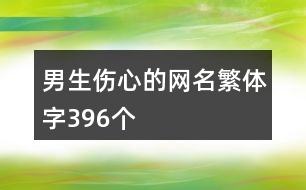 男生伤心的网名繁体字396个